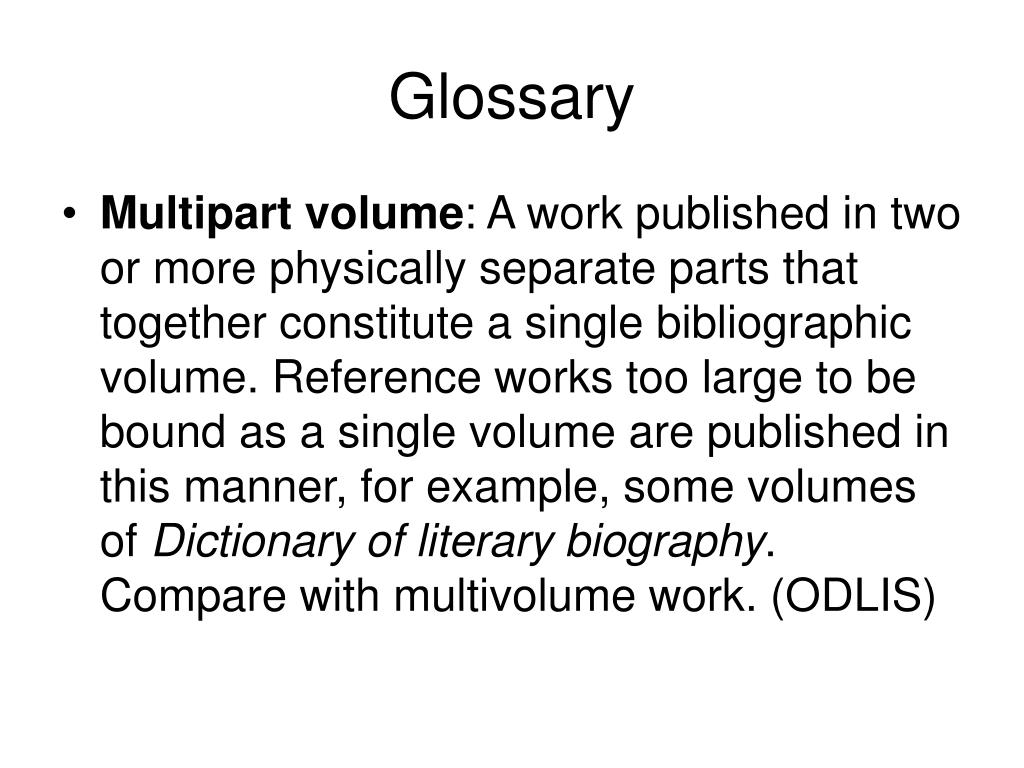 Glossary

• Multipart volume: A work published in two or more physically separate parts that together constitute a single bibliographic volume. Reference works too large to be bound as a single volume are published in this manner, for example, some volumes of Dictionary of literary biography. Compare with multivolume work. (ODLIS)